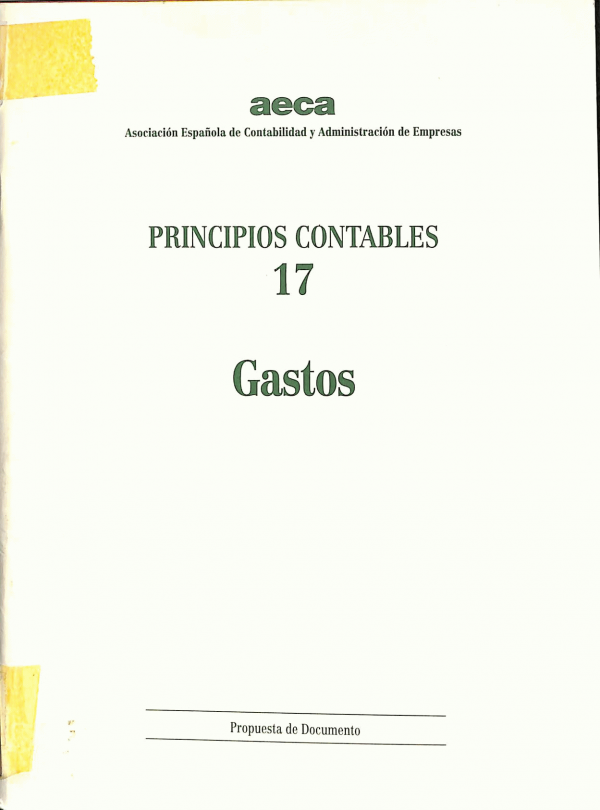 aeca
Asociación Española de Contabilidad y Administración de Empresas

PRINCIPIOS CONTABLES
17

Gastos

Propuesta de Documento